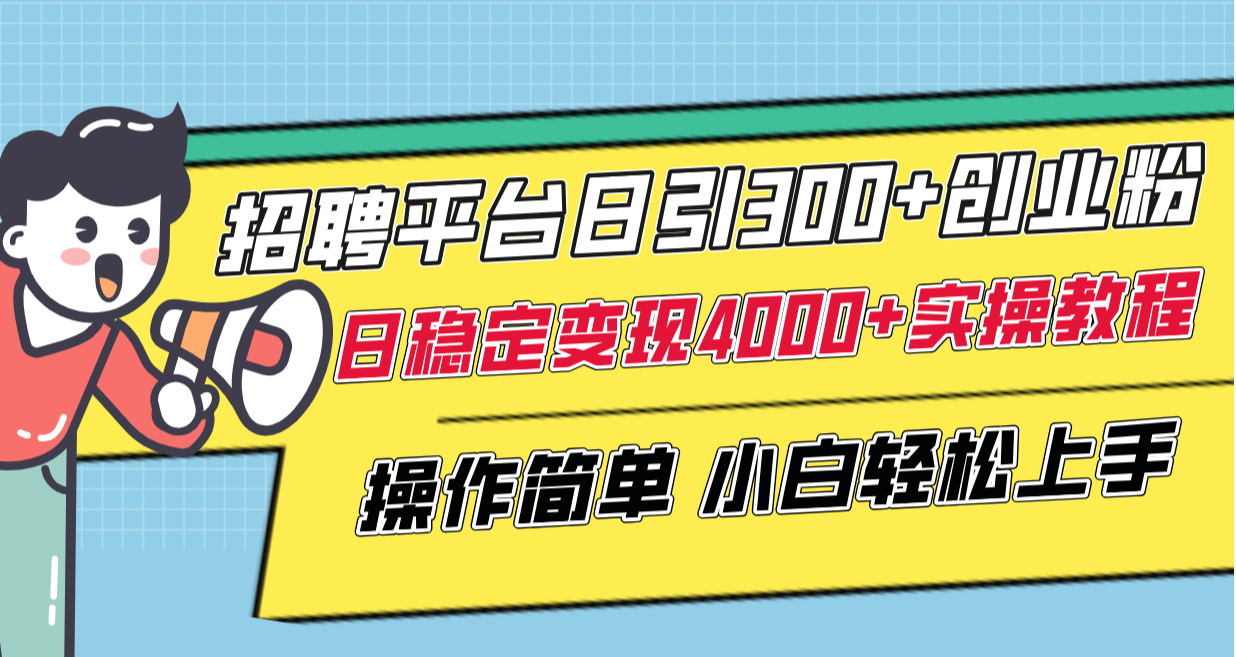 招聘平台日引300+创业粉

日稳定变现4000+实操教程

操作简单 小白轻松上手